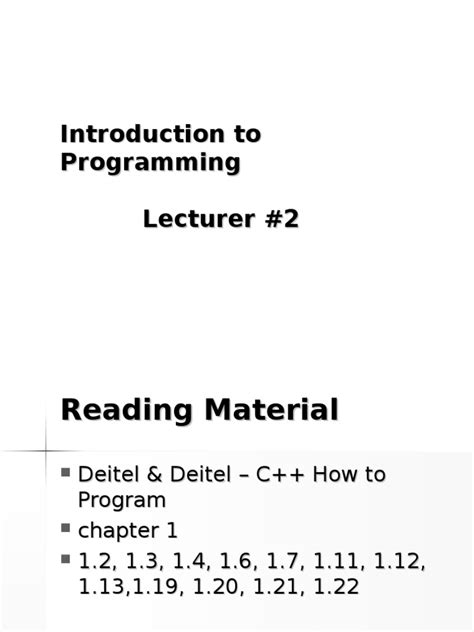 Introduction to Programming

Lecturer #2

Reading Material

• Deitel & Deitel – C++ How to Program
• chapter 1
• 1.2, 1.3, 1.4, 1.6, 1.7, 1.11, 1.12, 1.13,1.19, 1.20, 1.21, 1.22